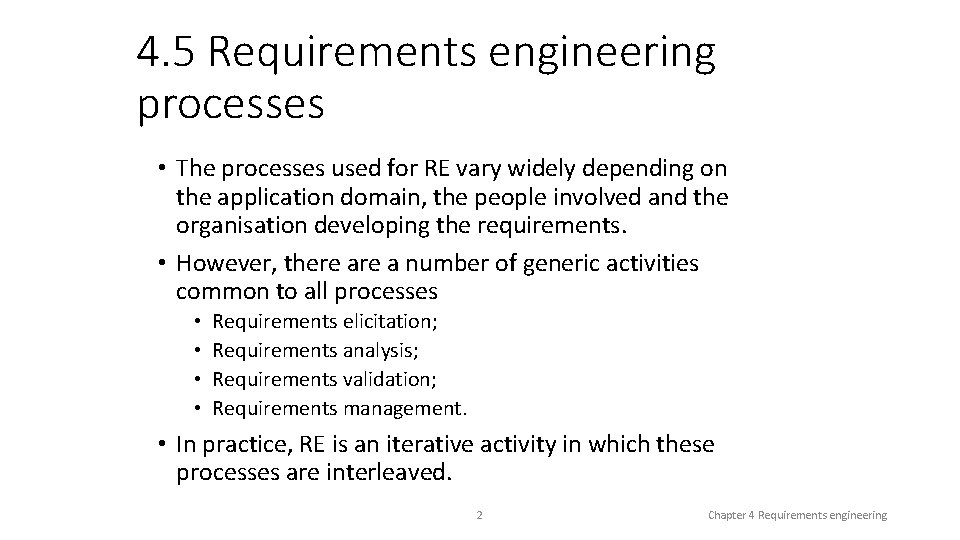 4.5 Requirements engineering processes

• The processes used for RE vary widely depending on the application domain, the people involved and the organisation developing the requirements.

• However, there are a number of generic activities common to all processes
  • Requirements elicitation;
  • Requirements analysis;
  • Requirements validation;
  • Requirements management.

• In practice, RE is an iterative activity in which these processes are interleaved.

2

Chapter 4 Requirements engineering